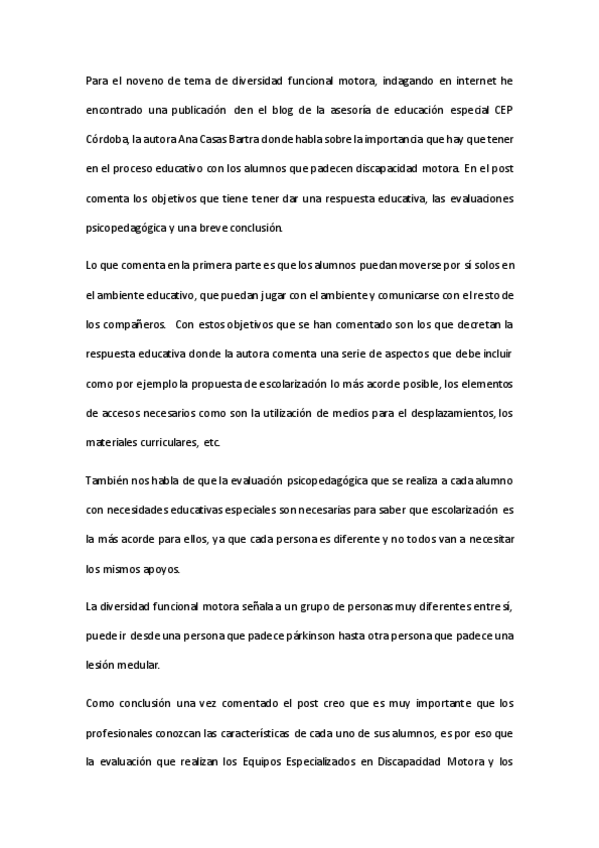 Para el noveno de tema de diversidad funcional motora, indagando en internet he encontrado una publicación den el blog de la asesoría de educación especial CEP Córdoba, la autora Ana Casas Bartra donde habla sobre la importancia que hay que tener en el proceso educativo con los alumnos que padecen discapacidad motora. En el post comenta los objetivos que tiene tener dar una respuesta educativa, las evaluaciones psicopedagógica y una breve conclusión.

Lo que comenta en la primera parte es que los alumnos puedan moverse por sí solos en el ambiente educativo, que puedan jugar con el ambiente y comunicarse con el resto de los compañeros. Con estos objetivos que se han comentado son los que decretan la respuesta educativa donde la autora comenta una serie de aspectos que debe incluir como por ejemplo la propuesta de escolarización lo más acorde posible, los elementos de accesos necesarios como son la utilización de medios para el desplazamientos, los materiales curriculares, etc.

También nos habla de que la evaluación psicopedagógica que se realiza a cada alumno con necesidades educativas especiales son necesarias para saber que escolarización es la más acorde para ellos, ya que cada persona es diferente y no todos van a necesitar los mismos apoyos.

La diversidad funcional motora señala a un grupo de personas muy diferentes entre sí, puede ir desde una persona que padece párkinson hasta otra persona que padece una lesión medular.

Como conclusión una vez comentado el post creo que es muy importante que los profesionales conozcan las características de cada uno de sus alumnos, es por eso que la evaluación que realizan los Equipos Especializados en Discapacidad Motora y los